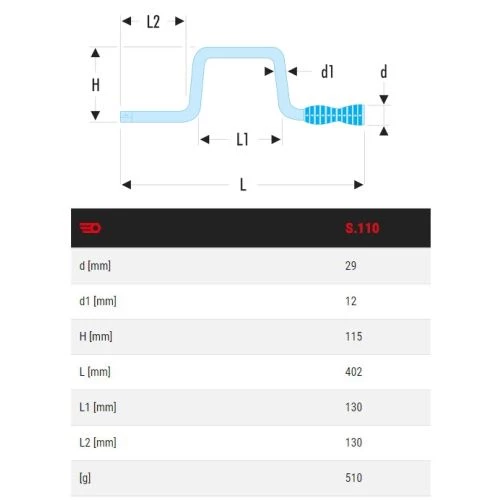 L2

H

d1

d

L1

L

| | S.110 |
|---|---|
| d [mm] | 29 |
| d1 [mm] | 12 |
| H [mm] | 115 |
| L [mm] | 402 |
| L1 [mm] | 130 |
| L2 [mm] | 130 |
| [g] | 510 |